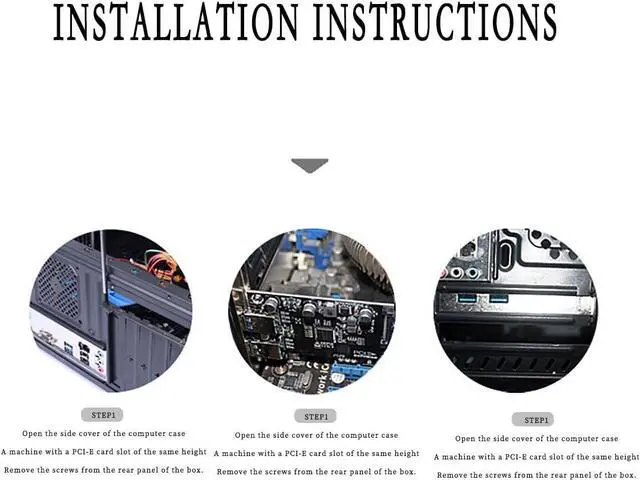 INSTALLATION INSTRUCTIONS

STEP1

Open the side cover of the computer case

A machine with a PCI-E card slot of the same height

Remove the screws from the rear panel of the box.

STEP1

Open the side cover of the computer case

A machine with a PCI-E card slot of the same height

Remove the screws from the rear panel of the box.

STEP1

Open the side cover of the computer case

A machine with a PCI-E card slot of the same height

Remove the screws from the rear panel of the box.